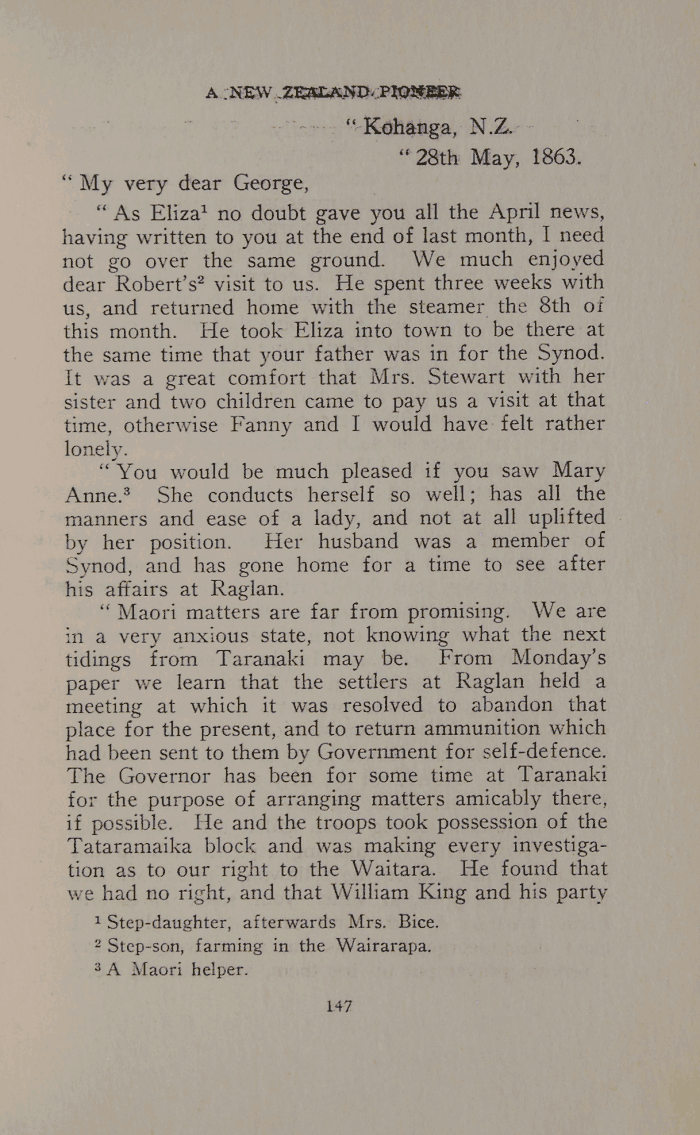 A NEW ZEALAND PIONEER

"Kohanga, N.Z.
"28th May, 1863.

"My very dear George,

"As Eliza$^1$ no doubt gave you all the April news, having written to you at the end of last month, I need not go over the same ground. We much enjoyed dear Robert's$^2$ visit to us. He spent three weeks with us, and returned home with the steamer the 8th of this month. He took Eliza into town to be there at the same time that your father was in for the Synod. It was a great comfort that Mrs. Stewart with her sister and two children came to pay us a visit at that time, otherwise Fanny and I would have felt rather lonely.

"You would be much pleased if you saw Mary Anne.$^3$ She conducts herself so well; has all the manners and ease of a lady, and not at all uplifted by her position. Her husband was a member of Synod, and has gone home for a time to see after his affairs at Raglan.

"Maori matters are far from promising. We are in a very anxious state, not knowing what the next tidings from Taranaki may be. From Monday's paper we learn that the settlers at Raglan held a meeting at which it was resolved to abandon that place for the present, and to return ammunition which had been sent to them by Government for self-defence. The Governor has been for some time at Taranaki for the purpose of arranging matters amicably there, if possible. He and the troops took possession of the Tataramaika block and was making every investigation as to our right to the Waitara. He found that we had no right, and that William King and his party

$^1$ Step-daughter, afterwards Mrs. Bice.
$^2$ Step-son, farming in the Wairarapa.
$^3$ A Maori helper.

147